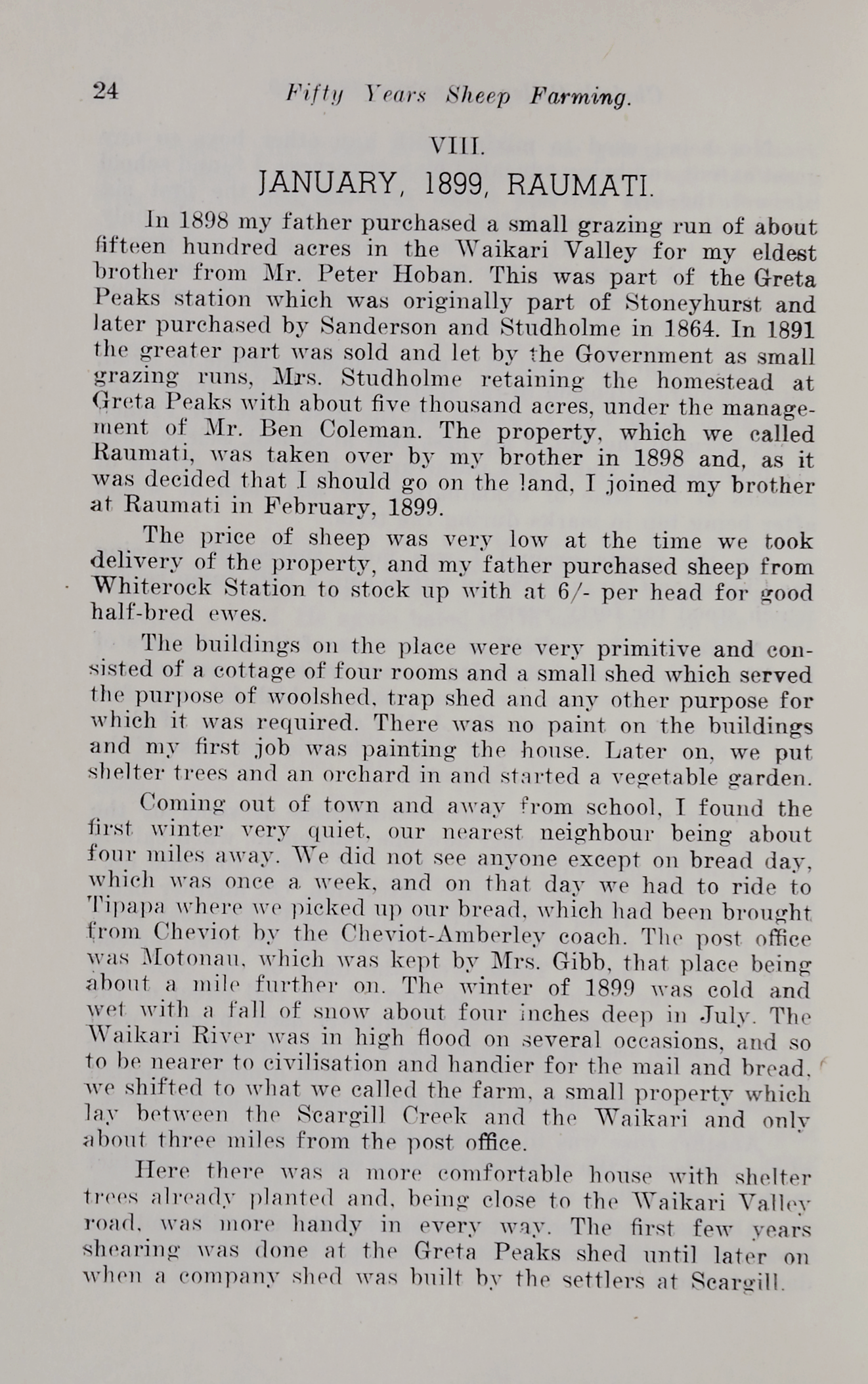 24 Fifty Years Sheep Farming.

VIII.

JANUARY, 1899, RAUMATI.

In 1898 my father purchased a small grazing run of about fifteen hundred acres in the Waikari Valley for my eldest brother from Mr. Peter Hoban. This was part of the Greta Peaks station which was originally part of Stoneyhurst and later purchased by Sanderson and Studholme in 1864. In 1891 the greater part was sold and let by the Government as small grazing runs, Mrs. Studholme retaining the homestead at Greta Peaks with about five thousand acres, under the management of Mr. Ben Coleman. The property, which we called Raumati, was taken over by my brother in 1898 and, as it was decided that I should go on the land, I joined my brother at Raumati in February, 1899.

The price of sheep was very low at the time we took delivery of the property, and my father purchased sheep from Whiterock Station to stock up with at 6/- per head for good half-bred ewes.

The buildings on the place were very primitive and consisted of a cottage of four rooms and a small shed which served the purpose of woolshed, trap shed and any other purpose for which it was required. There was no paint on the buildings and my first job was painting the house. Later on, we put shelter trees and an orchard in and started a vegetable garden.

Coming out of town and away from school, I found the first winter very quiet, our nearest neighbour being about four miles away. We did not see anyone except on bread day, which was once a week, and on that day we had to ride to Tipapa where we picked up our bread, which had been brought from Cheviot by the Cheviot-Amberley coach. The post office was Motonau, which was kept by Mrs. Gibb, that place being about a mile further on. The winter of 1899 was cold and wet with a fall of snow about four inches deep in July. The Waikari River was in high flood on several occasions, and so to be nearer to civilisation and handier for the mail and bread, we shifted to what we called the farm, a small property which lay between the Scargill Creek and the Waikari and only about three miles from the post office.

Here there was a more comfortable house with shelter trees already planted and, being close to the Waikari Valley road, was more handy in every way. The first few years shearing was done at the Greta Peaks shed until later on when a company shed was built by the settlers at Scargill.